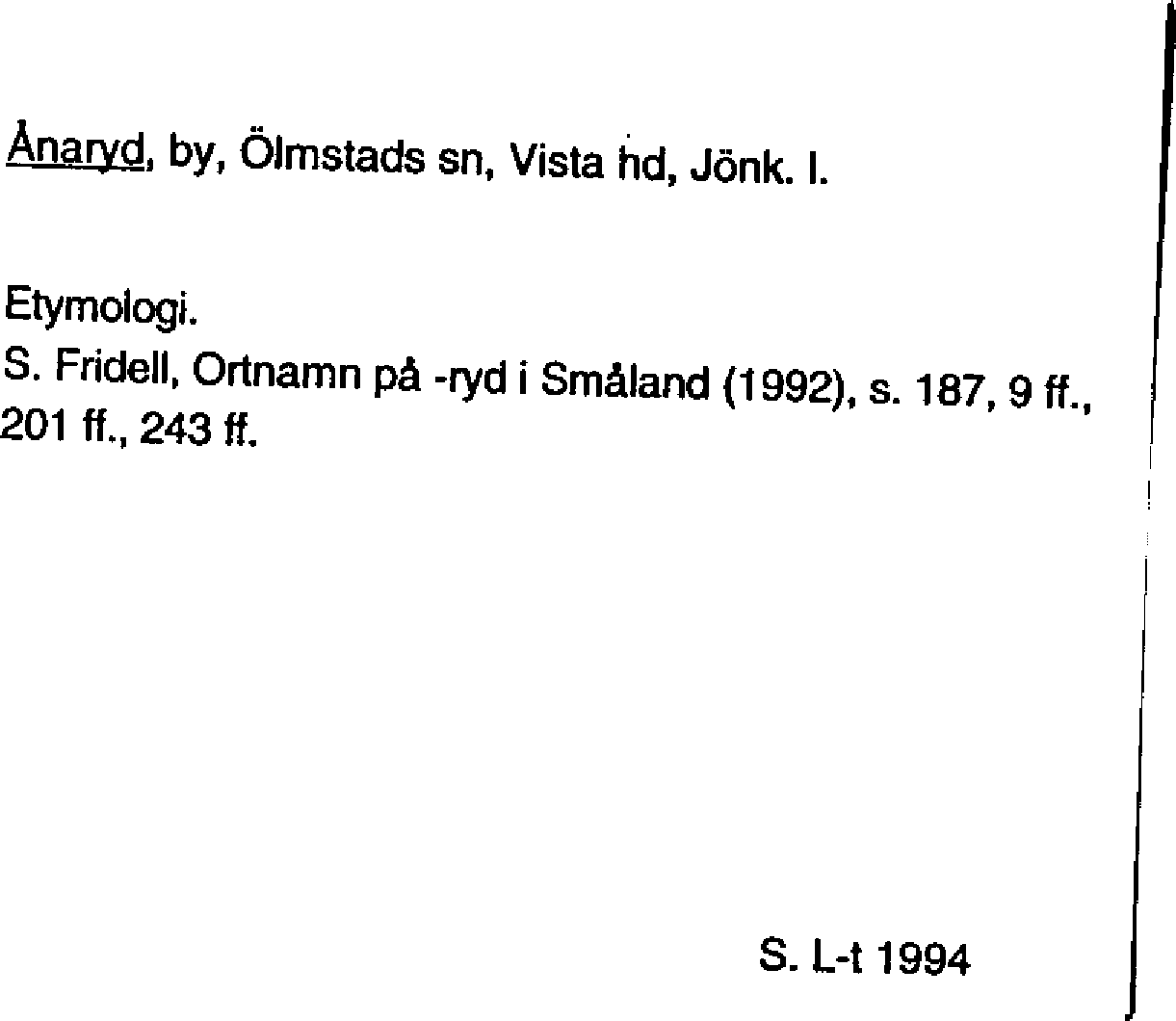 Ånaryd, by, Ölmstads sn, Vista hd, Jönk. l.

Etymologi.
S. Fridell, Ortnamn på -ryd i Småland (1992), s. 187, 9 ff., 201 ff., 243 ff.

S. L-t 1994